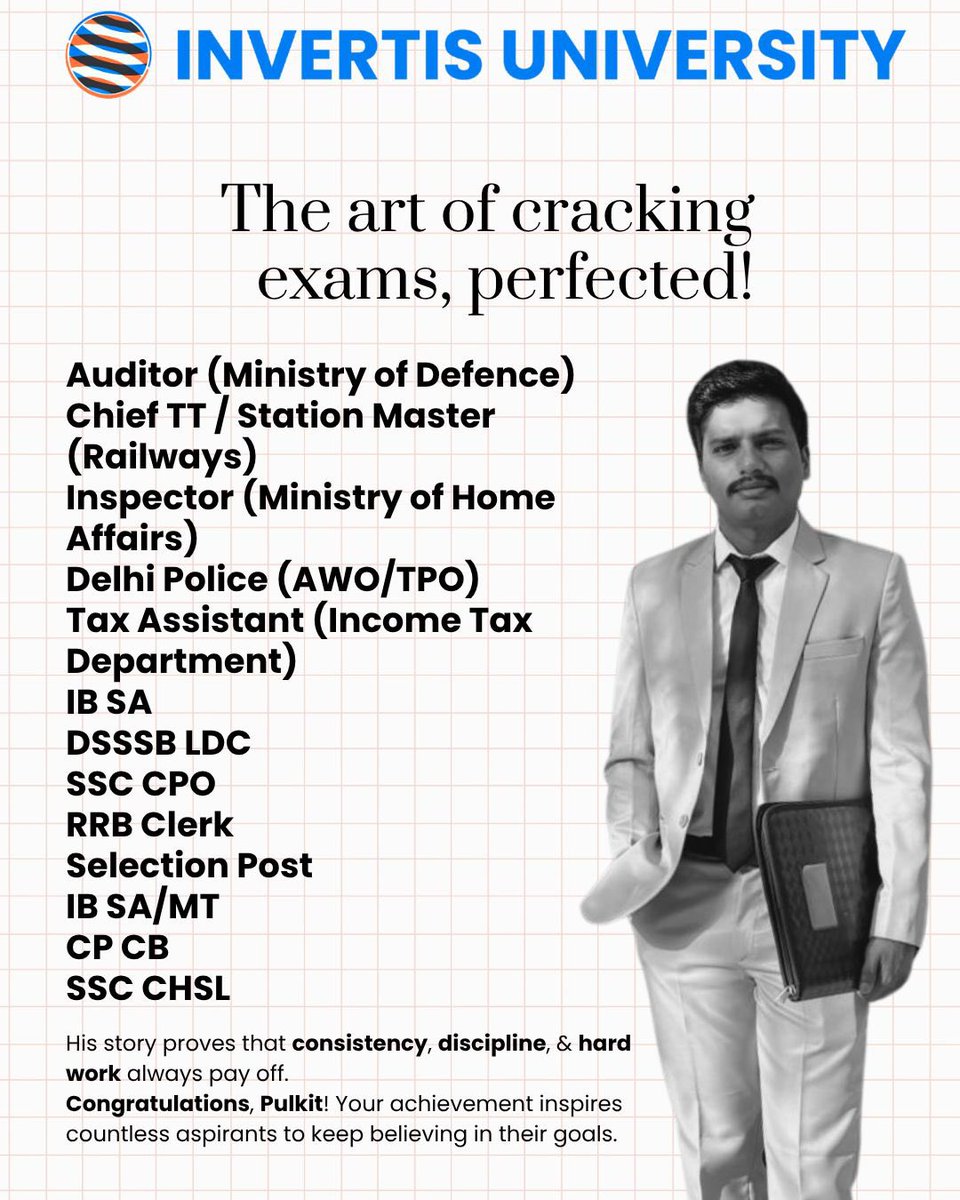 INVERTIS UNIVERSITY

The art of cracking exams, perfected!

Auditor (Ministry of Defence)
Chief TT / Station Master (Railways)
Inspector (Ministry of Home Affairs)
Delhi Police (AWO/TPO)
Tax Assistant (Income Tax Department)
IB SA
DSSSB LDC
SSC CPO
RRB Clerk
Selection Post
IB SA/MT
CP CB
SSC CHSL

His story proves that consistency, discipline, & hard work always pay off.
Congratulations, Pulkit! Your achievement inspires countless aspirants to keep believing in their goals.